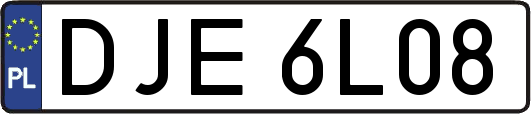 PL

DJE 6L08